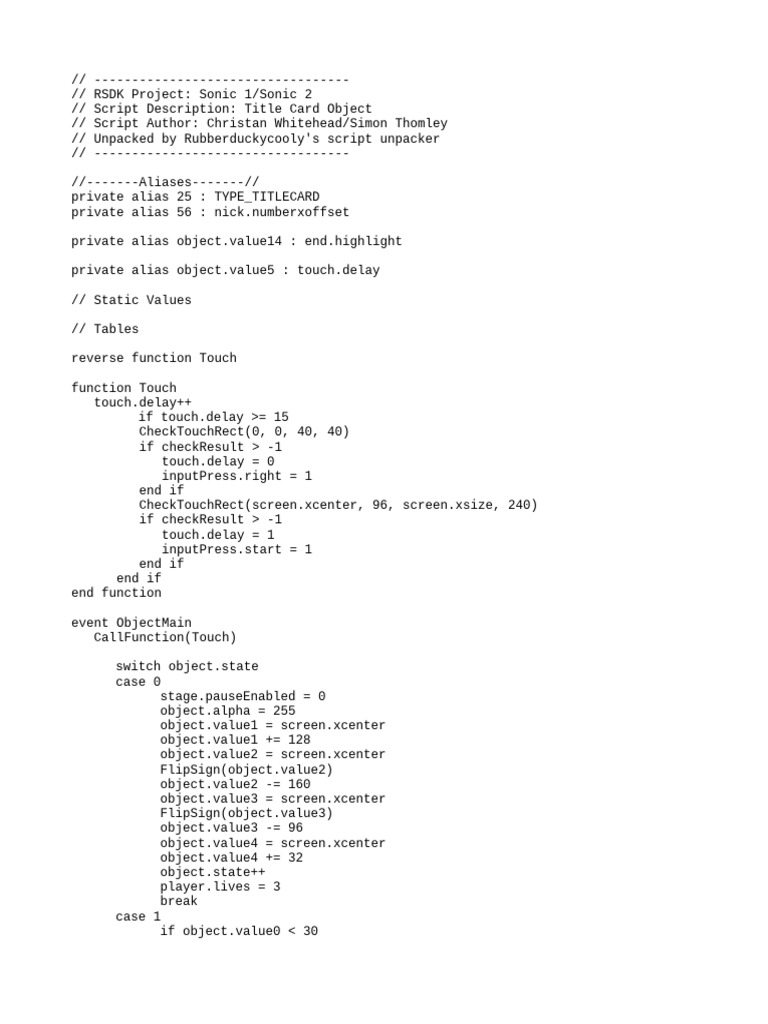 // ----------------------------------
// RSDK Project: Sonic 1/Sonic 2
// Script Description: Title Card Object
// Script Author: Christan Whitehead/Simon Thomley
// Unpacked by Rubberduckycooly's script unpacker
// ----------------------------------

//-------Aliases-------//
private alias 25 : TYPE_TITLECARD
private alias 56 : nick.numberxoffset

private alias object.value14 : end.highlight

private alias object.value5 : touch.delay

// Static Values

// Tables

reverse function Touch

function Touch
touch.delay++
if touch.delay >= 15
CheckTouchRect(0, 0, 40, 40)
if checkResult > -1
touch.delay = 0
inputPress.right = 1
end if
CheckTouchRect(screen.xcenter, 96, screen.xsize, 240)
if checkResult > -1
touch.delay = 1
inputPress.start = 1
end if
end if
end function

event ObjectMain
CallFunction(Touch)

switch object.state
case 0
stage.pauseEnabled = 0
object.alpha = 255
object.value1 = screen.xcenter
object.value1 += 128
object.value2 = screen.xcenter
FlipSign(object.value2)
object.value2 -= 160
object.value3 = screen.xcenter
FlipSign(object.value3)
object.value3 -= 96
object.value4 = screen.xcenter
object.value4 += 32
object.state++
player.lives = 3
break
case 1
if object.value0 < 30